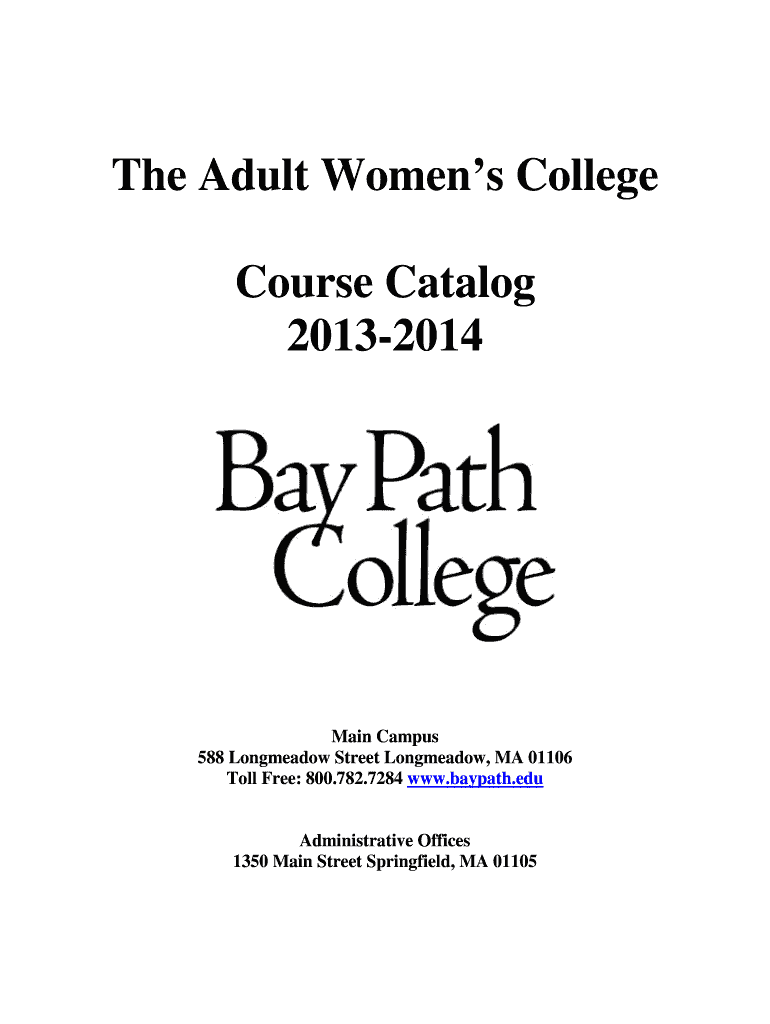 The Adult Women's College

Course Catalog
2013-2014

Bay Path
College

Main Campus
588 Longmeadow Street Longmeadow, MA 01106
Toll Free: 800.782.7284 www.baypath.edu

Administrative Offices
1350 Main Street Springfield, MA 01105